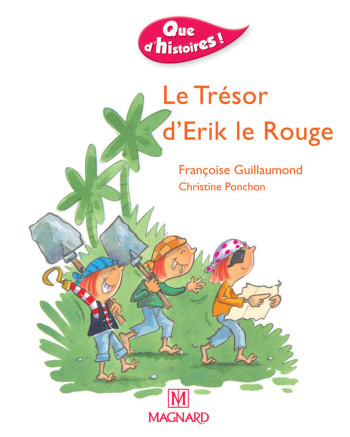 Que d'histoires !

Le Trésor d'Erik le Rouge

Françoise Guillaumond
Christine Ponchon

M
MAGNARD